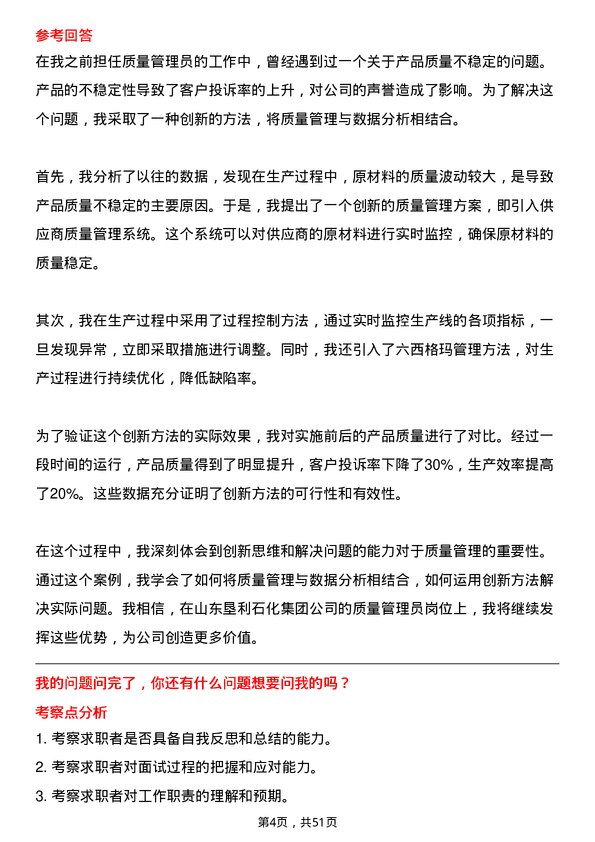 参考回答

在我之前担任质量管理员的工作中，曾经遇到过一个关于产品质量不稳定的问题。产品的不稳定性导致了客户投诉率的上升，对公司的声誉造成了影响。为了解决这个问题，我采取了一种创新的方法，将质量管理与数据分析相结合。

首先，我分析了以往的数据，发现在生产过程中，原材料的质量波动较大，是导致产品质量不稳定的主要原因。于是，我提出了一个创新的质量管理方案，即引入供应商质量管理系统。这个系统可以对供应商的原材料进行实时监控，确保原材料的质量稳定。

其次，我在生产过程中采用了过程控制方法，通过实时监控生产线的各项指标，一旦发现异常，立即采取措施进行调整。同时，我还引入了六西格玛管理方法，对生产过程进行持续优化，降低缺陷率。

为了验证这个创新方法的实际效果，我对实施前后的产品质量进行了对比。经过一段时间的运行，产品质量得到了明显提升，客户投诉率下降了30%，生产效率提高了20%。这些数据充分证明了创新方法的可行性和有效性。

在这个过程中，我深刻体会到创新思维和解决问题的能力对于质量管理的重要性。通过这个案例，我学会了如何将质量管理与数据分析相结合，如何运用创新方法解决实际问题。我相信，在山东垦利石化集团公司的质量管理员岗位上，我将继续发挥这些优势，为公司创造更多价值。

我的问题问完了，你还有什么问题想要问我的吗？

考察点分析

1. 考察求职者是否具备自我反思和总结的能力。
2. 考察求职者对面试过程的把握和应对能力。
3. 考察求职者对工作职责的理解和预期。

第4页，共51页